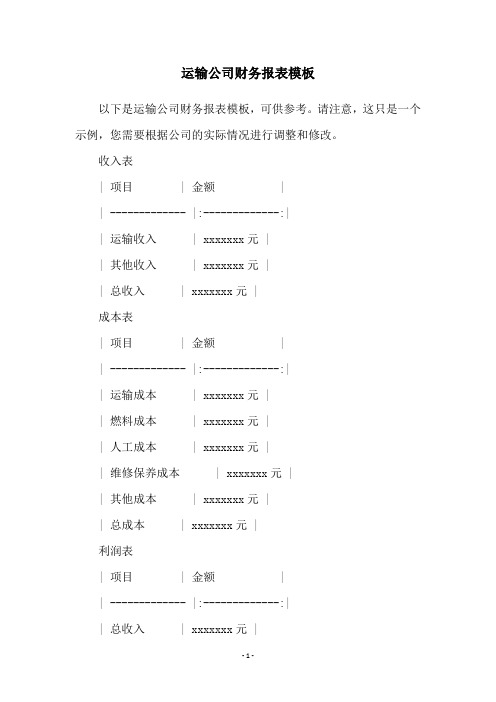 运输公司财务报表模板

以下是运输公司财务报表模板，可供参考。请注意，这只是一个示例，您需要根据公司的实际情况进行调整和修改。

收入表

| 项目 | 金额 |

| ------------- |:-------------:|

| 运输收入 | xxxxxxx 元 |

| 其他收入 | xxxxxxx 元 |

| 总收入 | xxxxxxx 元 |

成本表

| 项目 | 金额 |

| ------------- |:-------------:|

| 运输成本 | xxxxxxx 元 |

| 燃料成本 | xxxxxxx 元 |

| 人工成本 | xxxxxxx 元 |

| 维修保养成本 | xxxxxxx 元 |

| 其他成本 | xxxxxxx 元 |

| 总成本 | xxxxxxx 元 |

利润表

| 项目 | 金额 |

| ------------- |:-------------:|

| 总收入 | xxxxxxx 元 |

- 1 -